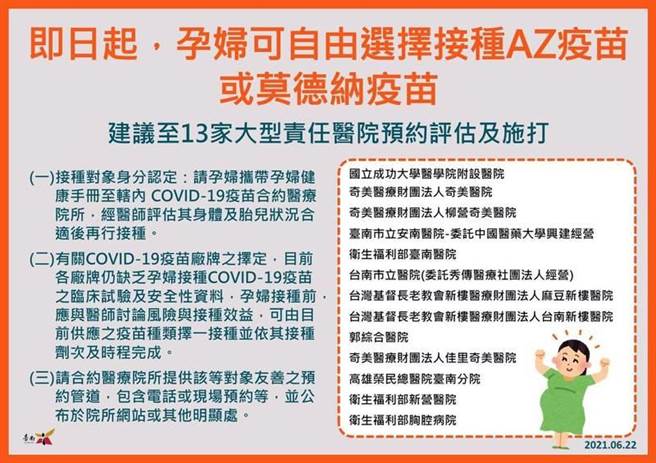 即日起，孕婦可自由選擇接種AZ疫苗或莫德納疫苗

建議至13家大型責任醫院預約評估及施打

(一)接種對象身分認定：請孕婦攜帶孕婦健康手冊至轄內 COVID-19疫苗合約醫療院所，經醫師評估其身體及胎兒狀況合適後再行接種。

(二)有關COVID-19疫苗廠牌之擇定，目前各廠牌仍缺乏孕婦接種COVID-19疫苗之臨床試驗及安全性資料，孕婦接種前，應與醫師討論風險與接種效益，可由目前供應之疫苗種類擇一接種並依其接種劑次及時程完成。

(三)請合約醫療院所提供該等對象友善之預約管道，包含電話或現場預約等，並公布於院所網站或其他明顯處。

國立成功大學醫學院附設醫院
奇美醫療財團法人奇美醫院
奇美醫療財團法人柳營奇美醫院
臺南市立安南醫院-委託中國醫藥大學興建經營
衛生福利部臺南醫院
台南市立醫院(委託秀傳醫療社團法人經營)
台灣基督長老教會新樓醫療財團法人麻豆新樓醫院
台灣基督長老教會新樓醫療財團法人台南新樓醫院
郭綜合醫院
奇美醫療財團法人佳里奇美醫院
高雄榮民總醫院臺南分院
衛生福利部新營醫院
衛生福利部胸腔病院

臺南

2021.06.22